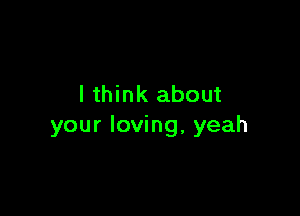 I think about
your loving, yeah